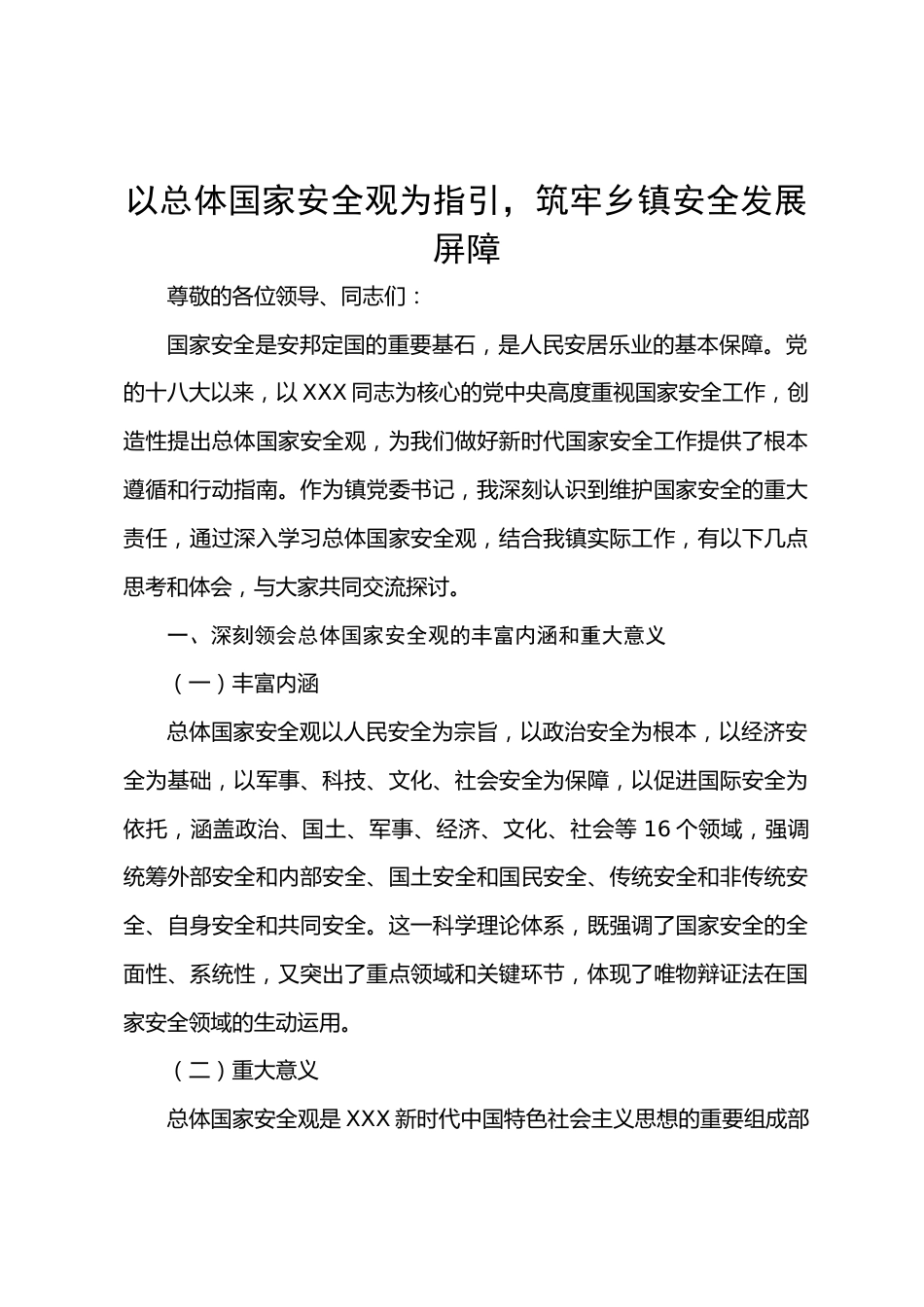 以总体国家安全观为指引，筑牢乡镇安全发展屏障

尊敬的各位领导、同志们：

国家安全是安邦定国的重要基石，是人民安居乐业的基本保障。党的十八大以来，以XXX同志为核心的党中央高度重视国家安全工作，创造性提出总体国家安全观，为我们做好新时代国家安全工作提供了根本遵循和行动指南。作为镇党委书记，我深刻认识到维护国家安全的重大责任，通过深入学习总体国家安全观，结合我镇实际工作，有以下几点思考和体会，与大家共同交流探讨。

一、深刻领会总体国家安全观的丰富内涵和重大意义

（一）丰富内涵

总体国家安全观以人民安全为宗旨，以政治安全为根本，以经济安全为基础，以军事、科技、文化、社会安全为保障，以促进国际安全为依托，涵盖政治、国土、军事、经济、文化、社会等16个领域，强调统筹外部安全和内部安全、国土安全和国民安全、传统安全和非传统安全、自身安全和共同安全。这一科学理论体系，既强调了国家安全的全面性、系统性，又突出了重点领域和关键环节，体现了唯物辩证法在国家安全领域的生动运用。

（二）重大意义

总体国家安全观是XXX新时代中国特色社会主义思想的重要组成部